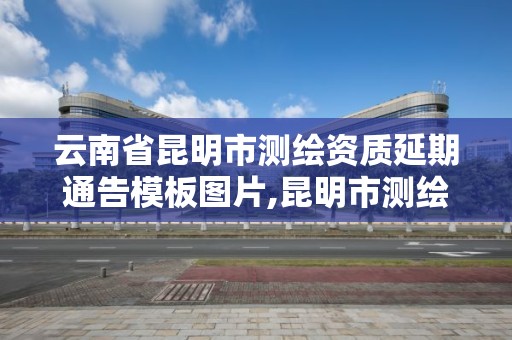 云南省昆明市测绘资质延期通告模板图片,昆明市测绘